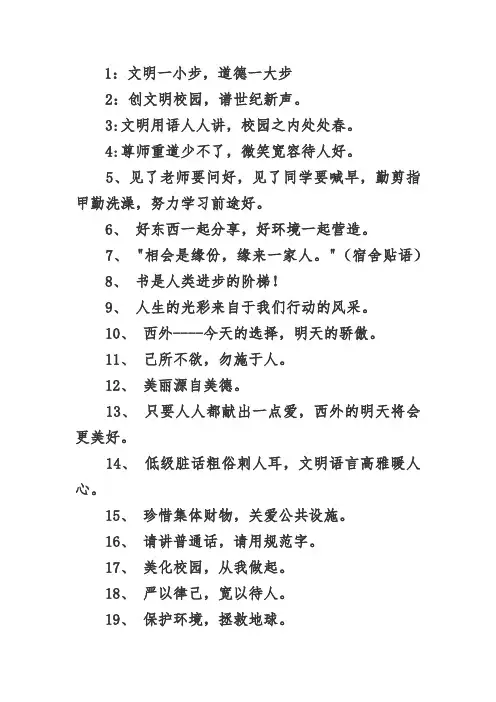 1：文明一小步，道德一大步

2：创文明校园，谱世纪新声。

3:文明用语人人讲，校园之内处处春。

4:尊师重道少不了，微笑宽容待人好。

5、见了老师要问好，见了同学要喊早，勤剪指甲勤洗澡，努力学习前途好。

6、 好东西一起分享，好环境一起营造。

7、 "相会是缘份，缘来一家人。"（宿舍贴语）

8、 书是人类进步的阶梯！

9、 人生的光彩来自于我们行动的风采。

10、 西外-----今天的选择，明天的骄傲。

11、 己所不欲，勿施于人。

12、 美丽源自美德。

13、 只要人人都献出一点爱，西外的明天将会更美好。

14、 低级脏话粗俗刺人耳，文明语言高雅暖人心。

15、 珍惜集体财物，关爱公共设施。

16、 请讲普通话，请用规范字。

17、 美化校园，从我做起。

18、 严以律己，宽以待人。

19、 保护环境，拯救地球。